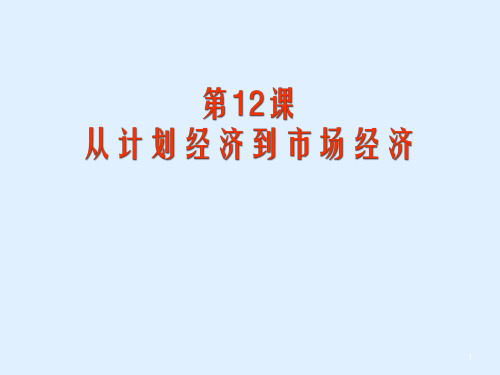 第12课
从计划经济到市场经济

1